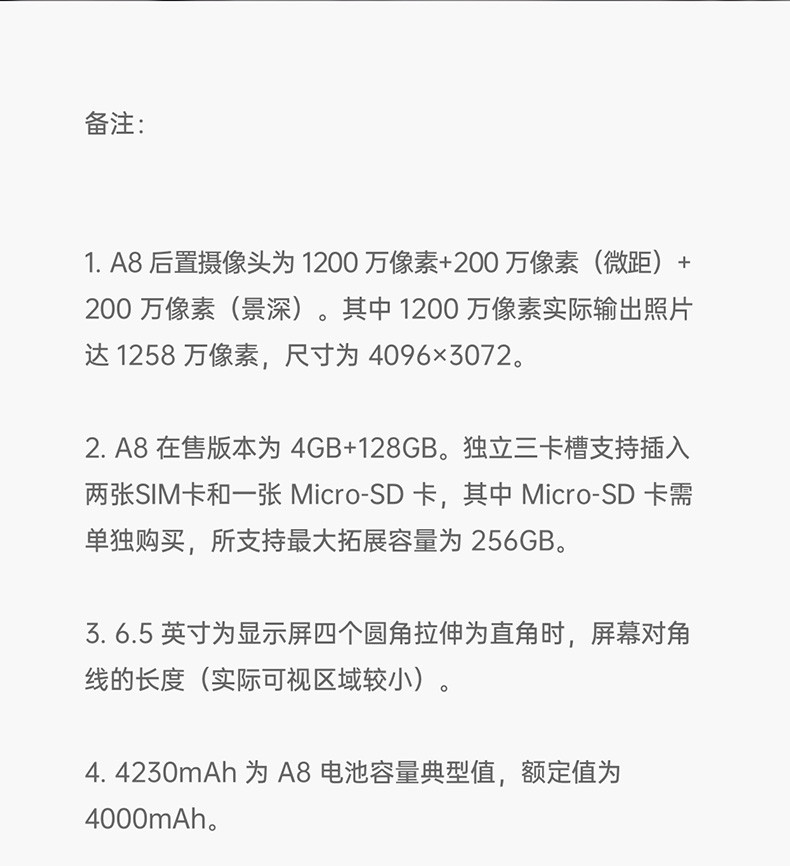 备注：

1. A8 后置摄像头为 1200 万像素+200 万像素（微距）+ 200 万像素（景深）。其中 1200 万像素实际输出照片达 1258 万像素，尺寸为 4096×3072。

2. A8 在售版本为 4GB+128GB。独立三卡槽支持插入两张SIM卡和一张 Micro-SD 卡，其中 Micro-SD 卡需单独购买，所支持最大拓展容量为 256GB。

3. 6.5 英寸为显示屏四个圆角拉伸为直角时，屏幕对角线的长度（实际可视区域较小）。

4. 4230mAh 为 A8 电池容量典型值，额定值为 4000mAh。